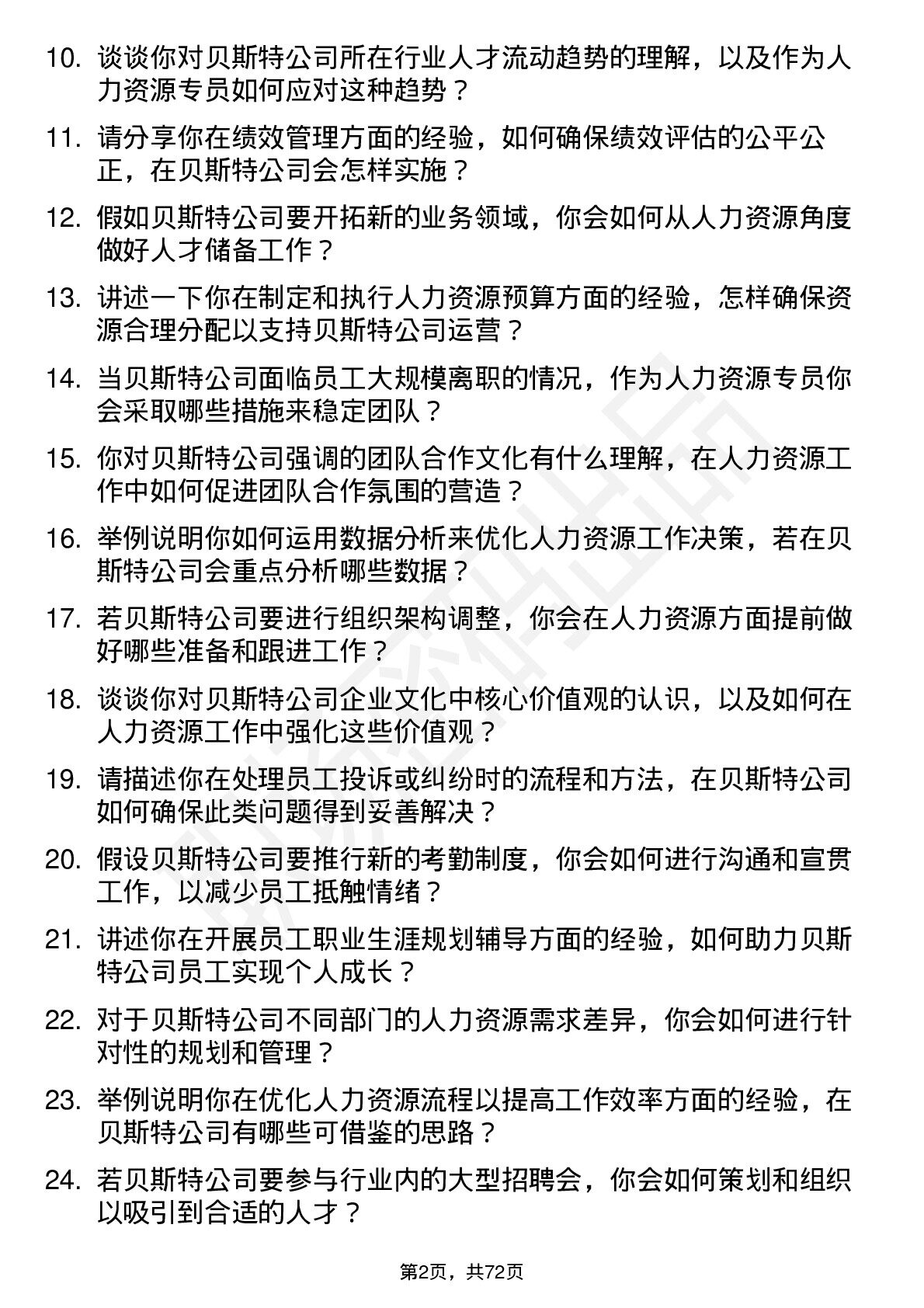 10. 谈谈你对贝斯特公司所在行业人才流动趋势的理解，以及作为人力资源专员如何应对这种趋势？

11. 请分享你在绩效管理方面的经验，如何确保绩效评估的公平公正，在贝斯特公司会怎样实施？

12. 假如贝斯特公司要开拓新的业务领域，你会如何从人力资源角度做好人才储备工作？

13. 讲述一下你在制定和执行人力资源预算方面的经验，怎样确保资源合理分配以支持贝斯特公司运营？

14. 当贝斯特公司面临员工大规模离职的情况，作为人力资源专员你会采取哪些措施来稳定团队？

15. 你对贝斯特公司强调的团队合作文化有什么理解，在人力资源工作中如何促进团队合作氛围的营造？

16. 举例说明你如何运用数据分析来优化人力资源工作决策，若在贝斯特公司会重点分析哪些数据？

17. 若贝斯特公司要进行组织架构调整，你会在人力资源方面提前做好哪些准备和跟进工作？

18. 谈谈你对贝斯特公司企业文化中核心价值观的认识，以及如何在人力资源工作中强化这些价值观？

19. 请描述你在处理员工投诉或纠纷时的流程和方法，在贝斯特公司如何确保此类问题得到妥善解决？

20. 假设贝斯特公司要推行新的考勤制度，你会如何进行沟通和宣贯工作，以减少员工抵触情绪？

21. 讲述你在开展员工职业生涯规划辅导方面的经验，如何助力贝斯特公司员工实现个人成长？

22. 对于贝斯特公司不同部门的人力资源需求差异，你会如何进行针对性的规划和管理？

23. 举例说明你在优化人力资源流程以提高工作效率方面的经验，在贝斯特公司有哪些可借鉴的思路？

24. 若贝斯特公司要参与行业内的大型招聘会，你会如何策划和组织以吸引到合适的人才？

第2页，共72页